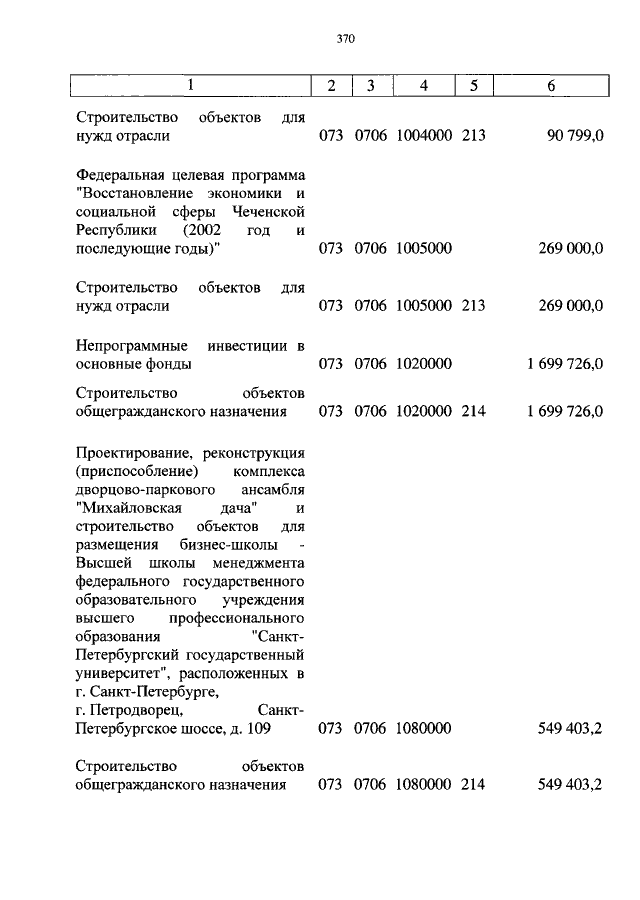 370

| 1 | 2 | 3 | 4 | 5 | 6 |
|---|---|---|---|---|---|
| Строительство объектов для нужд отрасли | 073 | 0706 | 1004000 | 213 | 90 799,0 |
| Федеральная целевая программа "Восстановление экономики и социальной сферы Чеченской Республики (2002 год и последующие годы)" | 073 | 0706 | 1005000 | | 269 000,0 |
| Строительство объектов для нужд отрасли | 073 | 0706 | 1005000 | 213 | 269 000,0 |
| Непрограммные инвестиции в основные фонды | 073 | 0706 | 1020000 | | 1 699 726,0 |
| Строительство объектов общегражданского назначения | 073 | 0706 | 1020000 | 214 | 1 699 726,0 |
| Проектирование, реконструкция (приспособление) комплекса дворцово-паркового ансамбля "Михайловская дача" и строительство объектов для размещения бизнес-школы - Высшей школы менеджмента федерального государственного образовательного учреждения высшего профессионального образования "Санкт-Петербургский государственный университет", расположенных в г. Санкт-Петербурге, г. Петродворец, Санкт-Петербургское шоссе, д. 109 | 073 | 0706 | 1080000 | | 549 403,2 |
| Строительство объектов общегражданского назначения | 073 | 0706 | 1080000 | 214 | 549 403,2 |